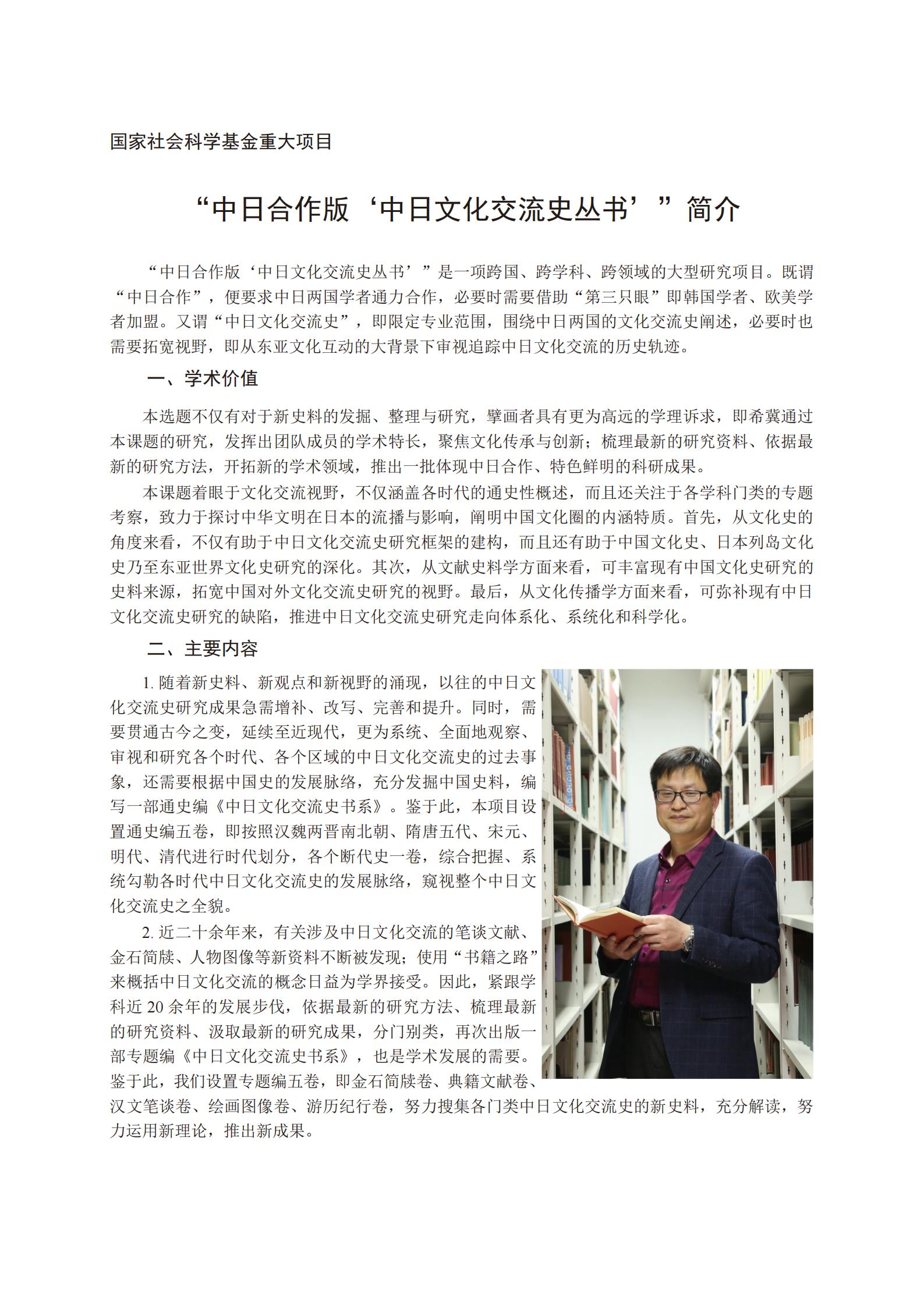 国家社会科学基金重大项目

“中日合作版‘中日文化交流史丛书’”简介

“中日合作版‘中日文化交流史丛书’”是一项跨国、跨学科、跨领域的大型研究项目。既谓“中日合作”，便要求中日两国学者通力合作，必要时需要借助“第三只眼”即韩国学者、欧美学者加盟。又谓“中日文化交流史”，即限定专业范围，围绕中日两国的文化交流史阐述，必要时也需要拓宽视野，即从东亚文化互动的大背景下审视追踪中日文化交流的历史轨迹。

一、学术价值

本选题不仅有对于新史料的发掘、整理与研究，擘画者具有更为高远的学理诉求，即希冀通过本课题的研究，发挥出团队成员的学术特长，聚焦文化传承与创新；梳理最新的研究资料、依据最新的研究方法，开拓新的学术领域，推出一批体现中日合作、特色鲜明的科研成果。

本课题着眼于文化交流视野，不仅涵盖各时代的通史性概述，而且还关注于各学科门类的专题考察，致力于探讨中华文明在日本的流播与影响，阐明中国文化圈的内涵特质。首先，从文化史的角度来看，不仅有助于中日文化交流史研究框架的建构，而且还有助于中国文化史、日本列岛文化史乃至东亚世界文化史研究的深化。其次，从文献史料学方面来看，可丰富现有中国文化史研究的史料来源，拓宽中国对外文化交流史研究的视野。最后，从文化传播学方面来看，可弥补现有中日文化交流史研究的缺陷，推进中日文化交流史研究走向体系化、系统化和科学化。

二、主要内容

1. 随着新史料、新观点和新视野的涌现，以往的中日文化交流史研究成果急需增补、改写、完善和提升。同时，需要贯通古今之变，延续至近现代，更为系统、全面地观察、审视和研究各个时代、各个区域的中日文化交流史的过去事象，还需要根据中国史的发展脉络，充分发掘中国史料，编写一部通史编《中日文化交流史书系》。鉴于此，本项目设置通史编五卷，即按照汉魏两晋南北朝、隋唐五代、宋元、明代、清代进行时代划分，各个断代史一卷，综合把握、系统勾勒各时代中日文化交流史的发展脉络，窥视整个中日文化交流史之全貌。

2. 近二十余年来，有关涉及中日文化交流的笔谈文献、金石简牍、人物图像等新资料不断被发现；使用“书籍之路”来概括中日文化交流的概念日益为学界接受。因此，紧跟学科近 20 余年的发展步伐，依据最新的研究方法、梳理最新的研究资料、汲取最新的研究成果，分门别类，再次出版一部专题编《中日文化交流史书系》，也是学术发展的需要。鉴于此，我们设置专题编五卷，即金石简牍卷、典籍文献卷、汉文笔谈卷、绘画图像卷、游历纪行卷，努力搜集各门类中日文化交流史的新史料，充分解读，努力运用新理论，推出新成果。